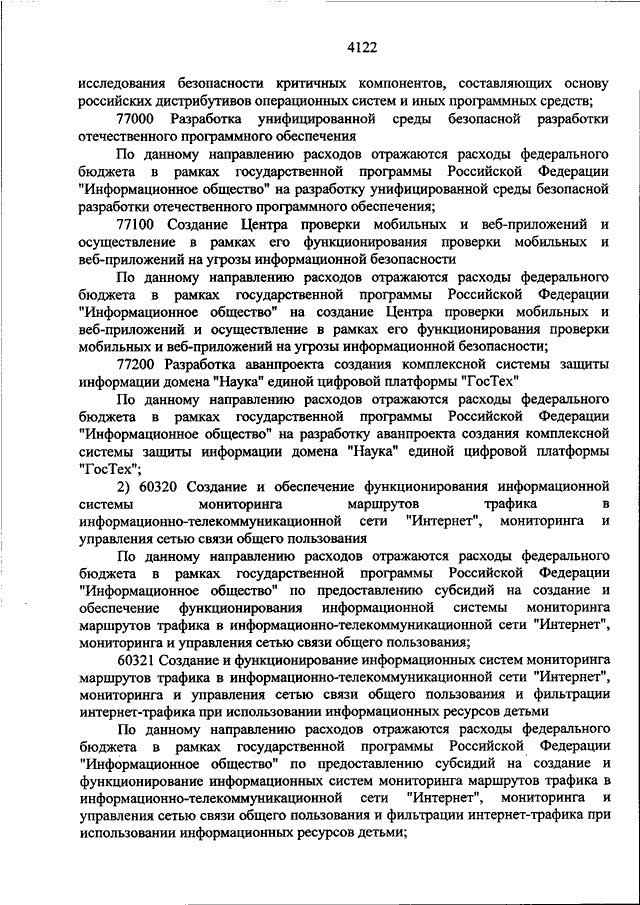 4122

исследования безопасности критичных компонентов, составляющих основу российских дистрибутивов операционных систем и иных программных средств;

77000 Разработка унифицированной среды безопасной разработки отечественного программного обеспечения

По данному направлению расходов отражаются расходы федерального бюджета в рамках государственной программы Российской Федерации "Информационное общество" на разработку унифицированной среды безопасной разработки отечественного программного обеспечения;

77100 Создание Центра проверки мобильных и веб-приложений и осуществление в рамках его функционирования проверки мобильных и веб-приложений на угрозы информационной безопасности

По данному направлению расходов отражаются расходы федерального бюджета в рамках государственной программы Российской Федерации "Информационное общество" на создание Центра проверки мобильных и веб-приложений и осуществление в рамках его функционирования проверки мобильных и веб-приложений на угрозы информационной безопасности;

77200 Разработка аванпроекта создания комплексной системы защиты информации домена "Наука" единой цифровой платформы "ГосТех"

По данному направлению расходов отражаются расходы федерального бюджета в рамках государственной программы Российской Федерации "Информационное общество" на разработку аванпроекта создания комплексной системы защиты информации домена "Наука" единой цифровой платформы "ГосТех";

2) 60320 Создание и обеспечение функционирования информационной системы мониторинга маршрутов трафика в информационно-телекоммуникационной сети "Интернет", мониторинга и управления сетью связи общего пользования

По данному направлению расходов отражаются расходы федерального бюджета в рамках государственной программы Российской Федерации "Информационное общество" по предоставлению субсидий на создание и обеспечение функционирования информационной системы мониторинга маршрутов трафика в информационно-телекоммуникационной сети "Интернет", мониторинга и управления сетью связи общего пользования;

60321 Создание и функционирование информационных систем мониторинга маршрутов трафика в информационно-телекоммуникационной сети "Интернет", мониторинга и управления сетью связи общего пользования и фильтрации интернет-трафика при использовании информационных ресурсов детьми

По данному направлению расходов отражаются расходы федерального бюджета в рамках государственной программы Российской Федерации "Информационное общество" по предоставлению субсидий на создание и функционирование информационных систем мониторинга маршрутов трафика в информационно-телекоммуникационной сети "Интернет", мониторинга и управления сетью связи общего пользования и фильтрации интернет-трафика при использовании информационных ресурсов детьми;